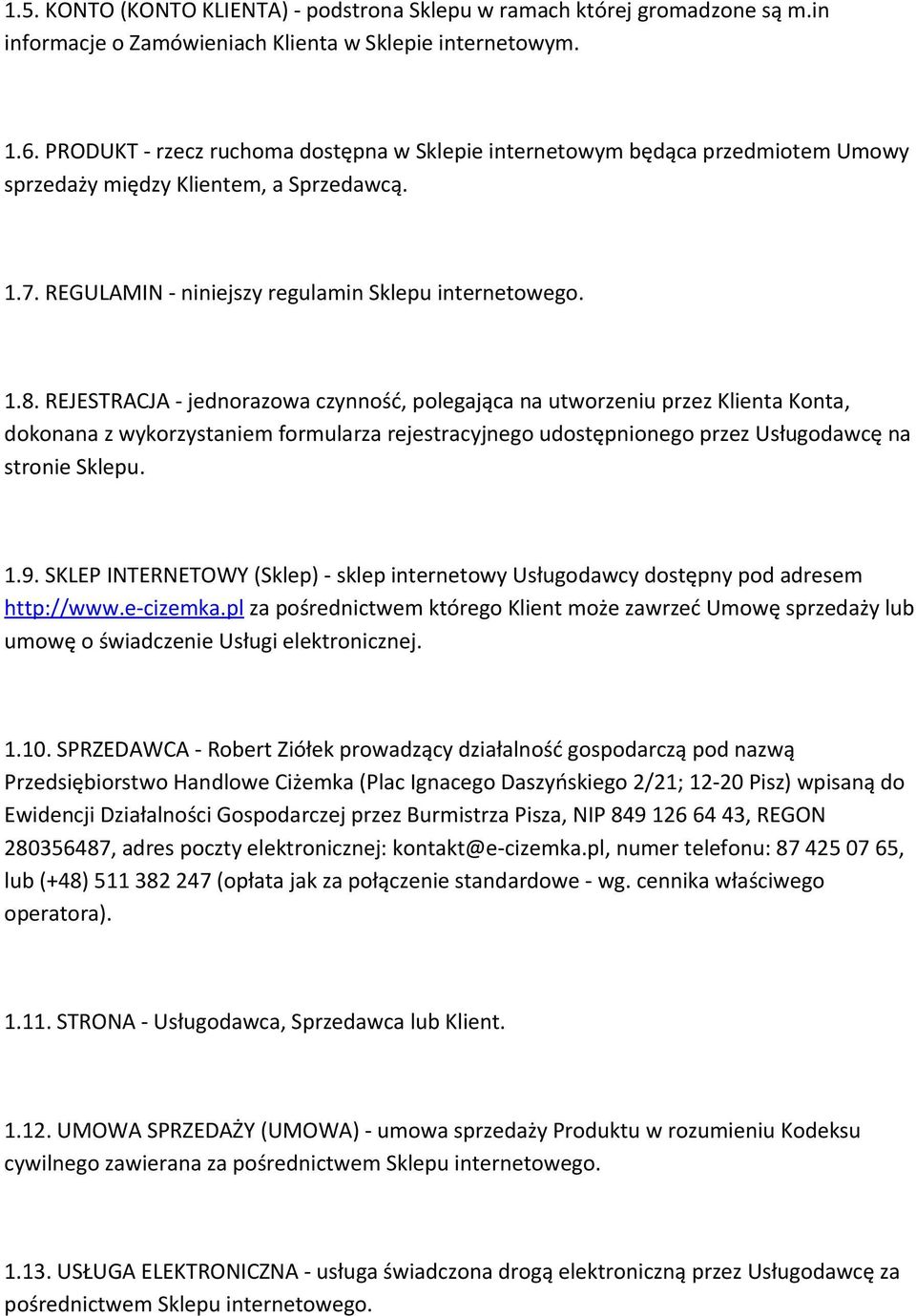 1.5. KONTO (KONTO KLIENTA) - podstrona Sklepu w ramach której gromadzone są m.in informacje o Zamówieniach Klienta w Sklepie internetowym.

1.6. PRODUKT - rzecz ruchoma dostępna w Sklepie internetowym będąca przedmiotem Umowy sprzedaży między Klientem, a Sprzedawcą.

1.7. REGULAMIN - niniejszy regulamin Sklepu internetowego.

1.8. REJESTRACJA - jednorazowa czynność, polegająca na utworzeniu przez Klienta Konta, dokonana z wykorzystaniem formularza rejestracyjnego udostępnionego przez Usługodawcę na stronie Sklepu.

1.9. SKLEP INTERNETOWY (Sklep) - sklep internetowy Usługodawcy dostępny pod adresem http://www.e-cizemka.pl za pośrednictwem którego Klient może zawrzeć Umowę sprzedaży lub umowę o świadczenie Usługi elektronicznej.

1.10. SPRZEDAWCA - Robert Ziółek prowadzący działalność gospodarczą pod nazwą Przedsiębiorstwo Handlowe Ciżemka (Plac Ignacego Daszyńskiego 2/21; 12-20 Pisz) wpisaną do Ewidencji Działalności Gospodarczej przez Burmistrza Pisza, NIP 849 126 64 43, REGON 280356487, adres poczty elektronicznej: kontakt@e-cizemka.pl, numer telefonu: 87 425 07 65, lub (+48) 511 382 247 (opłata jak za połączenie standardowe - wg. cennika właściwego operatora).

1.11. STRONA - Usługodawca, Sprzedawca lub Klient.

1.12. UMOWA SPRZEDAŻY (UMOWA) - umowa sprzedaży Produktu w rozumieniu Kodeksu cywilnego zawierana za pośrednictwem Sklepu internetowego.

1.13. USŁUGA ELEKTRONICZNA - usługa świadczona drogą elektroniczną przez Usługodawcę za pośrednictwem Sklepu internetowego.